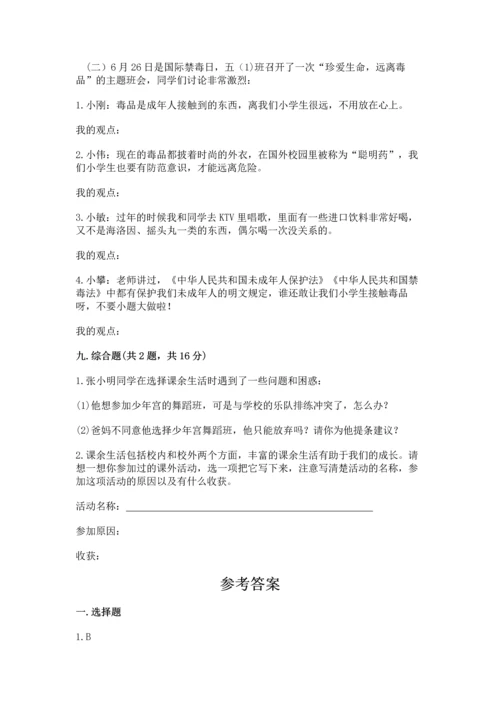 （二）6月26日是国际禁毒日，五（1）班召开了一次“珍爱生命，远离毒品”的主题班会，同学们讨论非常激烈：

1.小刚：毒品是成年人接触到的东西，离我们小学生很远，不用放在心上。

我的观点：

2.小伟：现在的毒品都披着时尚的外衣，在国外校园里被称为“聪明药”，我们小学生也要有防范意识，才能远离危险。

我的观点：

3.小敏：过年的时候我和同学去KTV里唱歌，里面有一些进口饮料非常好喝，又不是海洛因、摇头丸一类的东西，偶尔喝一次没关系的。

我的观点：

4.小攀：老师讲过，《中华人民共和国未成年人保护法》《中华人民共和国禁毒法》中都有保护我们未成年人的明文规定，谁还敢让我们小学生接触毒品呀，不要小题大做啦！

我的观点：

九.综合题(共2题，共16分)

1.张小明同学在选择课余生活时遇到了一些问题和困惑：

(1)他想参加少年宫的舞蹈班，可是与学校的乐队排练冲突了，怎么办？

(2)爸妈不同意他选择少年宫舞蹈班，他只能放弃吗？请你为他提条建议？

2.课余生活包括校内和校外两个方面，丰富的课余生活有助于我们的成长。请想一想你参加过的课外活动，选一项把它写下来，注意写清楚活动的名称，参加这项活动的原因以及有什么收获。

活动名称：

参加原因：

收获：

参考答案

一.选择题

1.B